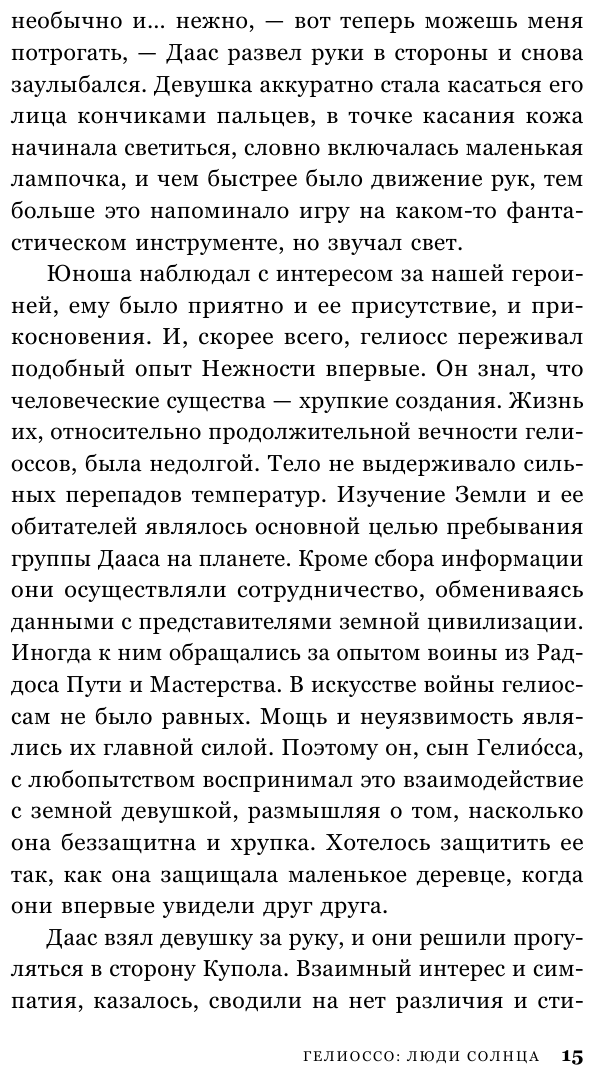 необычно и… нежно, — вот теперь можешь меня потрогать, — Даас развел руки в стороны и снова заулыбался. Девушка аккуратно стала касаться его лица кончиками пальцев, в точке касания кожа начинала светиться, словно включалась маленькая лампочка, и чем быстрее было движение рук, тем больше это напоминало игру на каком-то фантастическом инструменте, но звучал свет.

Юноша наблюдал с интересом за нашей героиней, ему было приятно и ее присутствие, и прикосновения. И, скорее всего, гелиосс переживал подобный опыт Нежности впервые. Он знал, что человеческие существа — хрупкие создания. Жизнь их, относительно продолжительной вечности гелиоссов, была недолгой. Тело не выдерживало сильных перепадов температур. Изучение Земли и ее обитателей являлось основной целью пребывания группы Дааса на планете. Кроме сбора информации они осуществляли сотрудничество, обмениваясь данными с представителями земной цивилизации. Иногда к ним обращались за опытом воины из Раддоса Пути и Мастерства. В искусстве войны гелиоссам не было равных. Мощь и неуязвимость являлись их главной силой. Поэтому он, сын Гелио́сса, с любопытством воспринимал это взаимодействие с земной девушкой, размышляя о том, насколько она беззащитна и хрупка. Хотелось защитить ее так, как она защищала маленькое деревце, когда они впервые увидели друг друга.

Даас взял девушку за руку, и они решили прогуляться в сторону Купола. Взаимный интерес и симпатия, казалось, сводили на нет различия и сти-

ГЕЛИОССО: ЛЮДИ СОЛНЦА 15